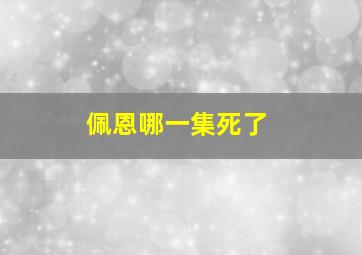 佩恩哪一集死了